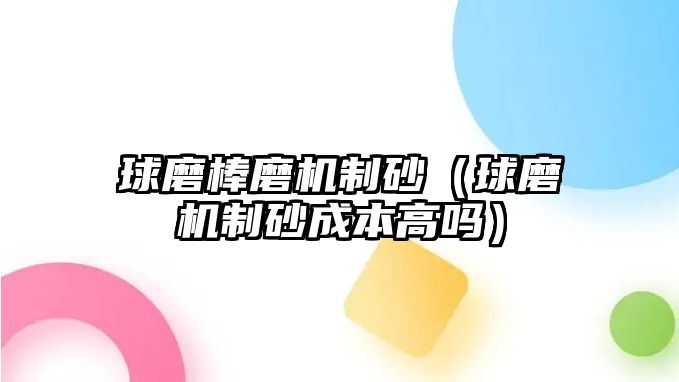 球磨棒磨机制砂（球磨机制砂成本高吗）